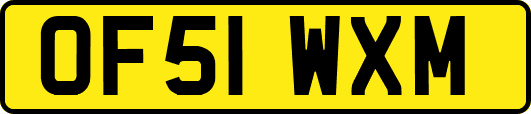 OF51 WXM